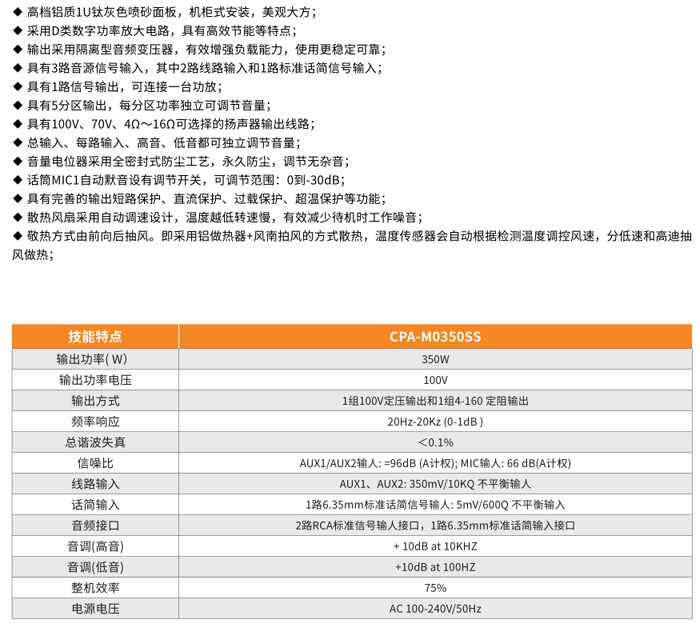 ◆ 高档铝质1U钛灰色喷砂面板，机柜式安装，美观大方；
◆ 采用D类数字功率放大电路，具有高效节能等特点；
◆ 输出采用隔离型音频变压器，有效增强负载能力，使用更稳定可靠；
◆ 具有3路音源信号输入，其中2路线路输入和1路标准话筒信号输入；
◆ 具有1路信号输出，可连接一台功放；
◆ 具有5分区输出，每分区功率独立可调节音量；
◆ 具有100V、70V、4Ω～16Ω可选择的扬声器输出线路；
◆ 总输入、每路输入、高音、低音都可独立调节音量；
◆ 音量电位器采用全密封式防尘工艺，永久防尘，调节无杂音；
◆ 话筒MIC1自动默音设有调节开关，可调节范围：0到-30dB；
◆ 具有完善的输出短路保护、直流保护、过载保护、超温保护等功能；
◆ 散热风扇采用自动调速设计，温度越低转速慢，有效减少待机时工作噪音；
◆ 敬热方式由前向后抽风。即采用铝做热器+风南拍风的方式散热，温度传感器会自动根据检测温度调控风速，分低速和高迪抽风做热；

| 技能特点 | CPA-M0350SS |
|---|---|
| 输出功率( W) | 350W |
| 输出功率电压 | 100V |
| 输出方式 | 1组100V定压输出和1组4-160 定阻输出 |
| 频率响应 | 20Hz-20Kz (0-1dB ) |
| 总谐波失真 | ＜0.1% |
| 信噪比 | AUX1/AUX2输人: =96dB (A计权); MIC输人: 66 dB(A计权) |
| 线路输入 | AUX1、AUX2: 350mV/10KQ 不平衡输人 |
| 话筒输入 | 1路6.35mm标准话筒信号输人: 5mV/600Q 不平衡输入 |
| 音频接口 | 2路RCA标准信号输人接口，1路6.35mm标准话筒输入接口 |
| 音调(高音) | + 10dB at 10KHZ |
| 音调(低音) | +10dB at 100HZ |
| 整机效率 | 75% |
| 电源电压 | AC 100-240V/50Hz |